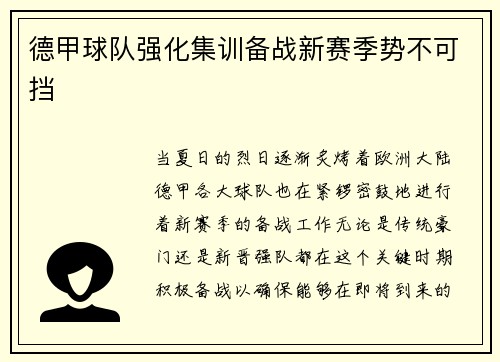 德甲球队强化集训备战新赛季势不可挡

当夏日的烈日逐渐炙烤着欧洲大陆德甲各大球队也在紧锣密鼓地进行着新赛季的备战工作无论是传统豪门还是新晋强队都在这个关键时期积极备战以确保能够在即将到来的